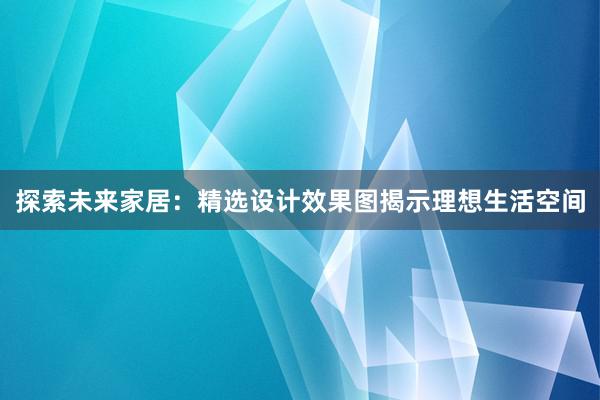 探索未来家居：精选设计效果图揭示理想生活空间